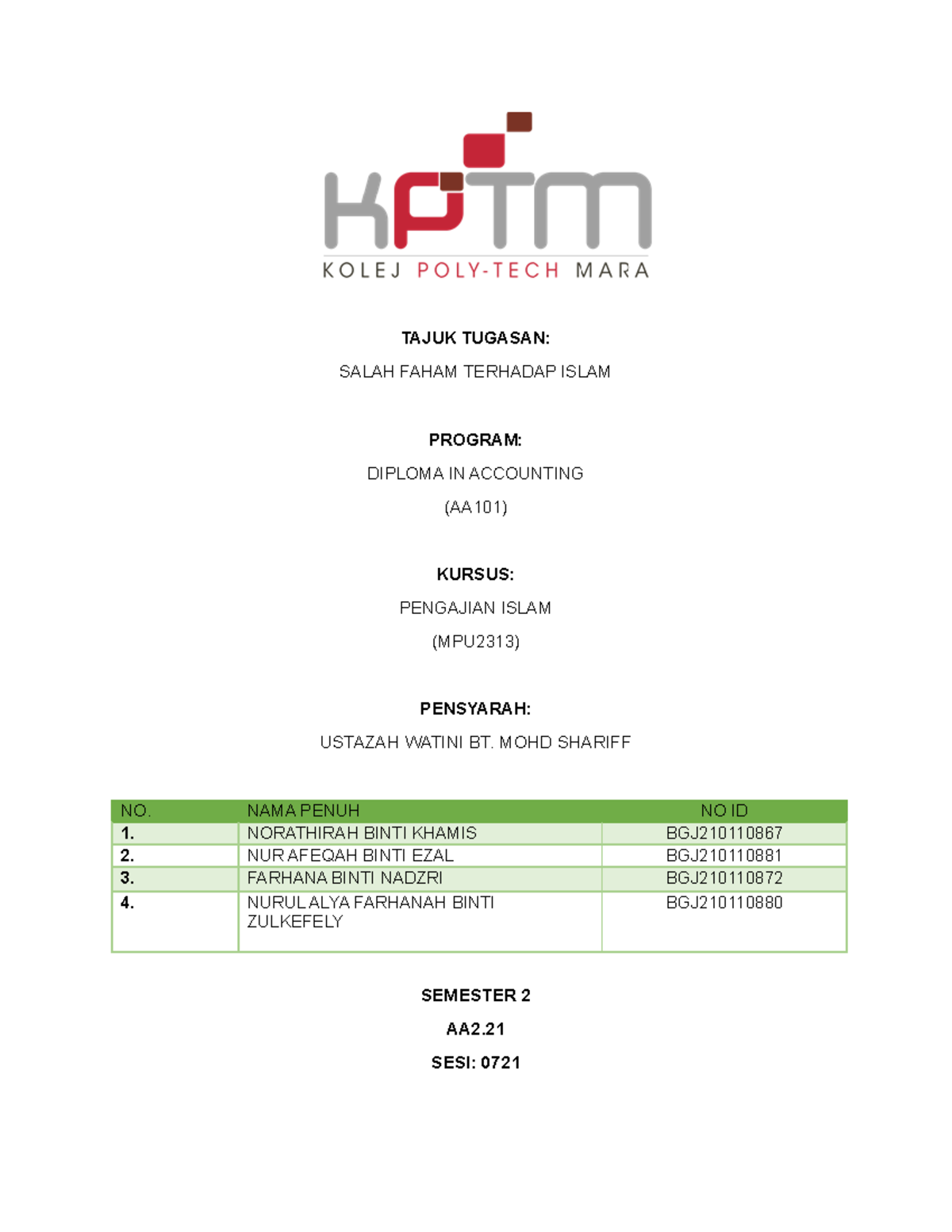 KPTM
KOLEJ POLY-TECH MARA

TAJUK TUGASAN:

SALAH FAHAM TERHADAP ISLAM

PROGRAM:

DIPLOMA IN ACCOUNTING

(AA101)

KURSUS:

PENGAJIAN ISLAM

(MPU2313)

PENSYARAH:

USTAZAH WATINI BT. MOHD SHARIFF

| NO. | NAMA PENUH | NO ID |
|---|---|---|
| 1. | NORATHIRAH BINTI KHAMIS | BGJ210110867 |
| 2. | NUR AFEQAH BINTI EZAL | BGJ210110881 |
| 3. | FARHANA BINTI NADZRI | BGJ210110872 |
| 4. | NURUL ALYA FARHANAH BINTI ZULKEFELY | BGJ210110880 |

SEMESTER 2

AA2.21

SESI: 0721